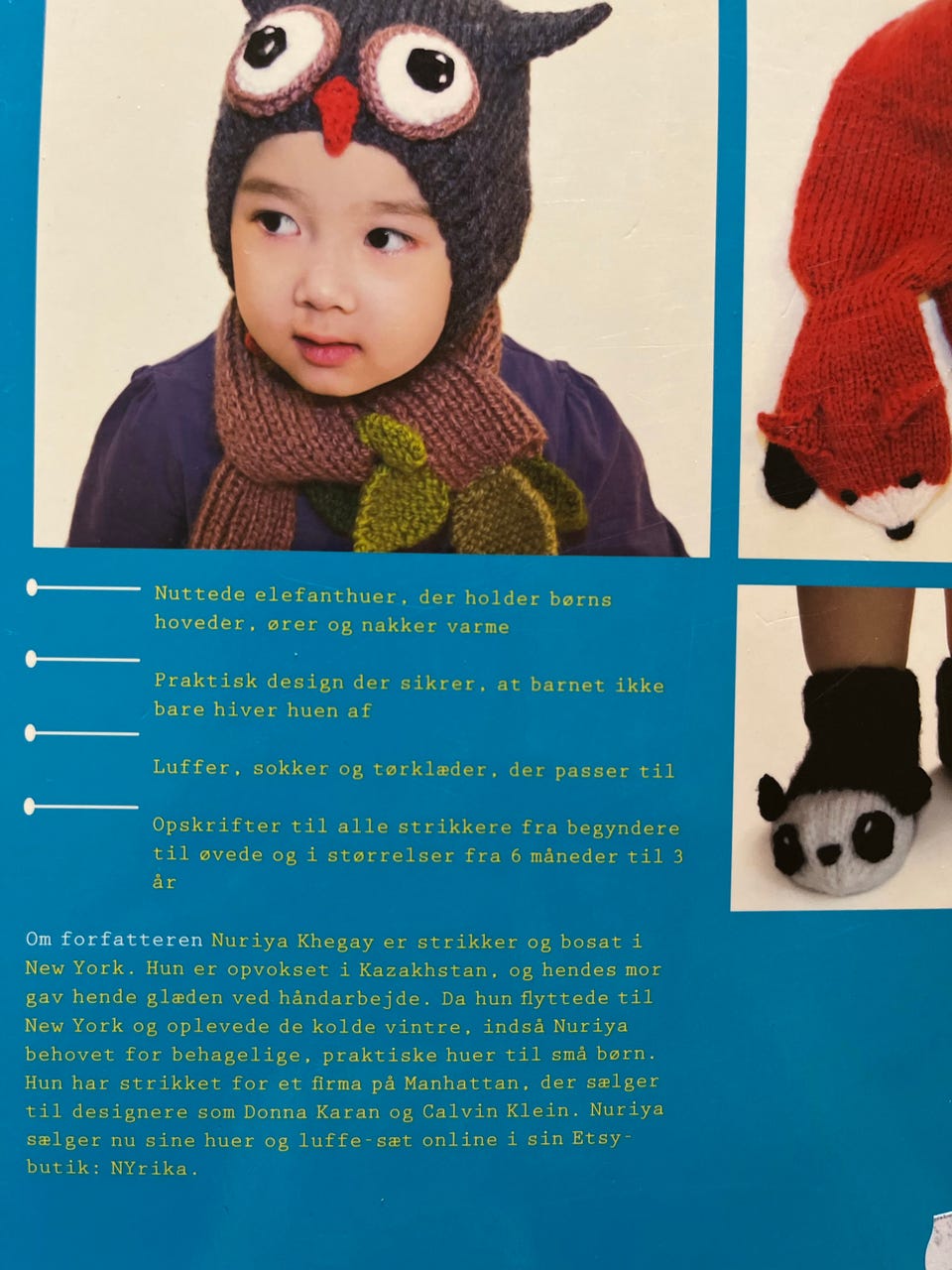 Nuttede elefanthuer, der holder børns hoveder, ører og nakker varme

Praktisk design der sikrer, at barnet ikke bare hiver huen af

Luffer, sokker og tørklæder, der passer til

Opskrifter til alle strikkere fra begyndere til øvede og i størrelser fra 6 måneder til 3 år

Om forfatteren Nuriya Khegay er strikker og bosat i New York. Hun er opvokset i Kazakhstan, og hendes mor gav hende glæden ved håndarbejde. Da hun flyttede til New York og oplevede de kolde vintre, indså Nuriya behovet for behagelige, praktiske huer til små børn. Hun har strikket for et firma på Manhattan, der sælger til designere som Donna Karan og Calvin Klein. Nuriya sælger nu sine huer og luffe-sæt online i sin Etsy-butik: NYrika.